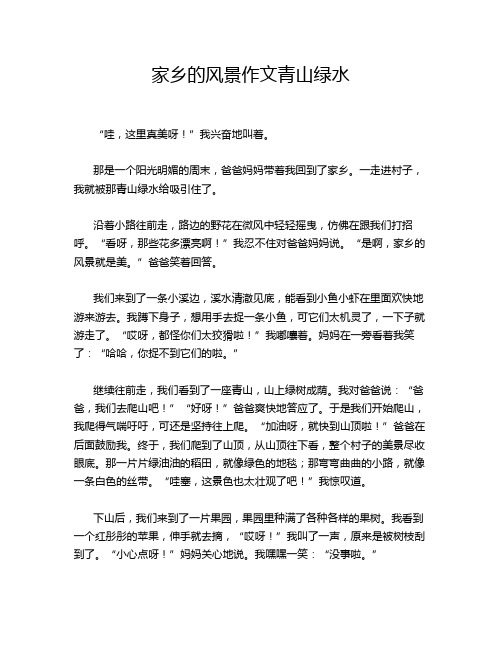 家乡的风景作文青山绿水

“哇，这里真美呀！”我兴奋地叫着。

那是一个阳光明媚的周末，爸爸妈妈带着我回到了家乡。一走进村子，我就被那青山绿水给吸引住了。

沿着小路往前走，路边的野花在微风中轻轻摇曳，仿佛在跟我们打招呼。“看呀，那些花多漂亮啊！”我忍不住对爸爸妈妈说。“是啊，家乡的风景就是美。”爸爸笑着回答。

我们来到了一条小溪边，溪水清澈见底，能看到小鱼小虾在里面欢快地游来游去。我蹲下身子，想用手去捉一条小鱼，可它们太机灵了，一下子就游走了。“哎呀，都怪你们太狡猾啦！”我嘟囔着。妈妈在一旁看着我笑了：“哈哈，你捉不到它们的啦。”

继续往前走，我们看到了一座青山，山上绿树成荫。我对爸爸说：“爸爸，我们去爬山吧！”“好呀！”爸爸爽快地答应了。于是我们开始爬山，我爬得气喘吁吁，可还是坚持往上爬。“加油呀，就快到山顶啦！”爸爸在后面鼓励我。终于，我们爬到了山顶，从山顶往下看，整个村子的美景尽收眼底。那一片片绿油油的稻田，就像绿色的地毯；那弯弯曲曲的小路，就像一条白色的丝带。“哇塞，这景色也太壮观了吧！”我惊叹道。

下山后，我们来到了一片果园，果园里种满了各种各样的果树。我看到一个红彤彤的苹果，伸手就去摘，“哎呀！”我叫了一声，原来是被树枝刮到了。“小心点呀！”妈妈关心地说。我嘿嘿一笑：“没事啦。”